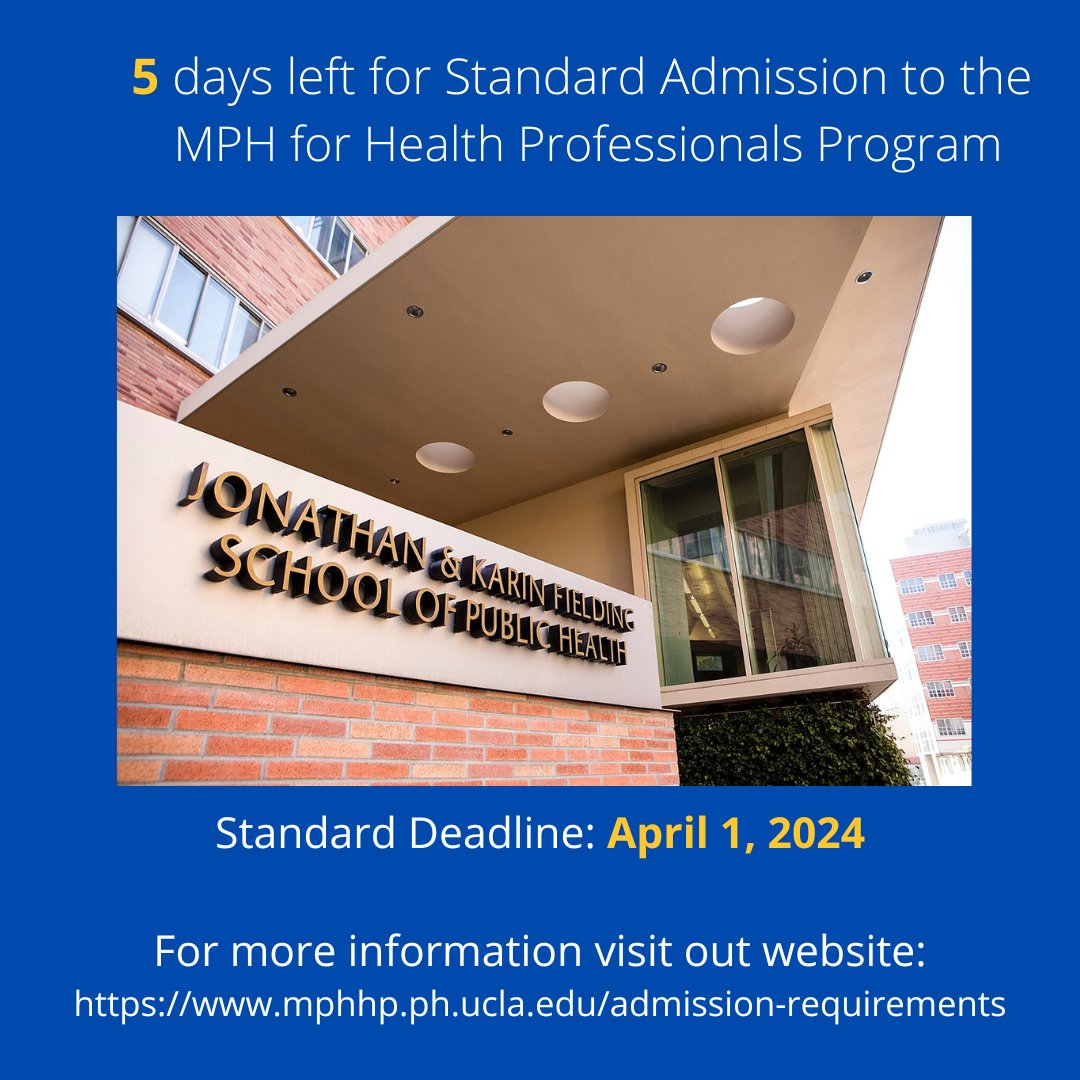 5 days left for Standard Admission to the MPH for Health Professionals Program

JONATHAN & KARIN FIELDING
SCHOOL OF PUBLIC HEALTH

Standard Deadline: April 1, 2024

For more information visit out website:
https://www.mphhp.ph.ucla.edu/admission-requirements